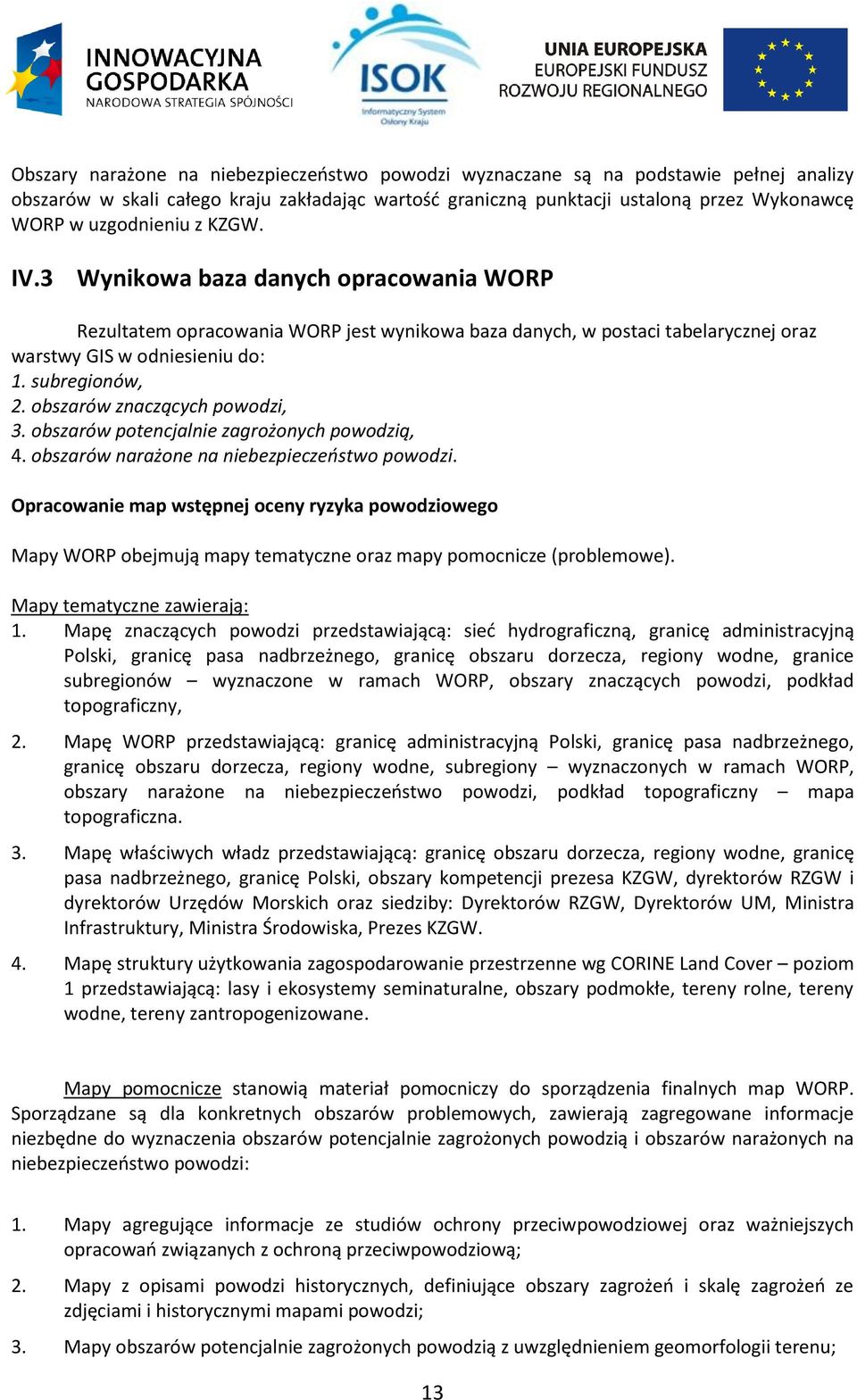 INNOWACYJNA GOSPODARKA
NARODOWA STRATEGIA SPÓJNOŚCI

ISOK
Informatyczny System Osłony Kraju

UNIA EUROPEJSKA
EUROPEJSKI FUNDUSZ ROZWOJU REGIONALNEGO

Obszary narażone na niebezpieczeństwo powodzi wyznaczane są na podstawie pełnej analizy obszarów w skali całego kraju zakładając wartość graniczną punktacji ustaloną przez Wykonawcę WORP w uzgodnieniu z KZGW.

IV.3 Wynikowa baza danych opracowania WORP

Rezultatem opracowania WORP jest wynikowa baza danych, w postaci tabelarycznej oraz warstwy GIS w odniesieniu do:
1. subregionów,
2. obszarów znaczących powodzi,
3. obszarów potencjalnie zagrożonych powodzią,
4. obszarów narażone na niebezpieczeństwo powodzi.

Opracowanie map wstępnej oceny ryzyka powodziowego

Mapy WORP obejmują mapy tematyczne oraz mapy pomocnicze (problemowe).

Mapy tematyczne zawierają:
1. Mapę znaczących powodzi przedstawiającą: sieć hydrograficzną, granicę administracyjną Polski, granicę pasa nadbrzeżnego, granicę obszaru dorzecza, regiony wodne, granice subregionów – wyznaczone w ramach WORP, obszary znaczących powodzi, podkład topograficzny,

2. Mapę WORP przedstawiającą: granicę administracyjną Polski, granicę pasa nadbrzeżnego, granicę obszaru dorzecza, regiony wodne, subregiony – wyznaczonych w ramach WORP, obszary narażone na niebezpieczeństwo powodzi, podkład topograficzny – mapa topograficzna.

3. Mapę właściwych władz przedstawiającą: granicę obszaru dorzecza, regiony wodne, granicę pasa nadbrzeżnego, granicę Polski, obszary kompetencji prezesa KZGW, dyrektorów RZGW i dyrektorów Urzędów Morskich oraz siedziby: Dyrektorów RZGW, Dyrektorów UM, Ministra Infrastruktury, Ministra Środowiska, Prezes KZGW.

4. Mapę struktury użytkowania zagospodarowanie przestrzenne wg CORINE Land Cover – poziom 1 przedstawiającą: lasy i ekosystemy seminaturalne, obszary podmokłe, tereny rolne, tereny wodne, tereny zantropogenizowane.

Mapy pomocnicze stanowią materiał pomocniczy do sporządzenia finalnych map WORP. Sporządzane są dla konkretnych obszarów problemowych, zawierają zagregowane informacje niezbędne do wyznaczenia obszarów potencjalnie zagrożonych powodzią i obszarów narażonych na niebezpieczeństwo powodzi:

1. Mapy agregujące informacje ze studiów ochrony przeciwpowodziowej oraz ważniejszych opracowań związanych z ochroną przeciwpowodziową;

2. Mapy z opisami powodzi historycznych, definiujące obszary zagrożeń i skalę zagrożeń ze zdjęciami i historycznymi mapami powodzi;

3. Mapy obszarów potencjalnie zagrożonych powodzią z uwzględnieniem geomorfologii terenu;

13